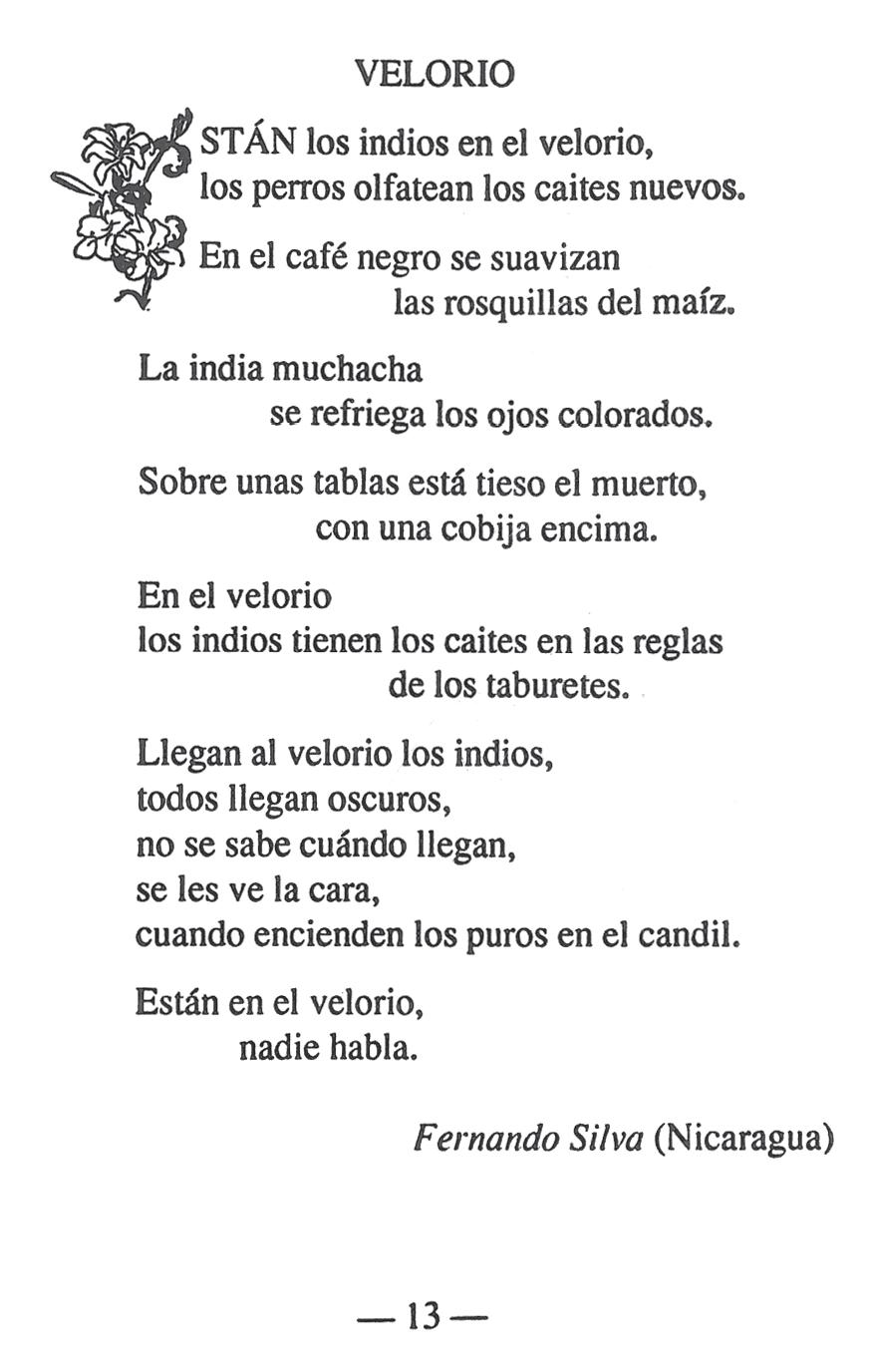 VELORIO

ESTÁN los indios en el velorio,
los perros olfatean los caites nuevos.

En el café negro se suavizan
las rosquillas del maíz.

La india muchacha
se refriega los ojos colorados.

Sobre unas tablas está tieso el muerto,
con una cobija encima.

En el velorio
los indios tienen los caites en las reglas
de los taburetes.

Llegan al velorio los indios,
todos llegan oscuros,
no se sabe cuándo llegan,
se les ve la cara,
cuando encienden los puros en el candil.

Están en el velorio,
nadie habla.

Fernando Silva (Nicaragua)

— 13 —